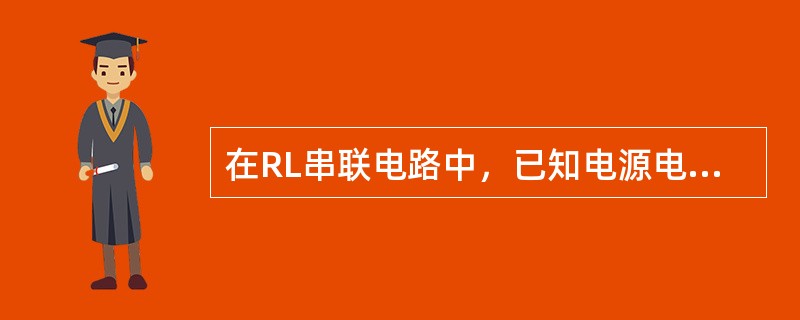 在RL串联电路中，已知电源电...